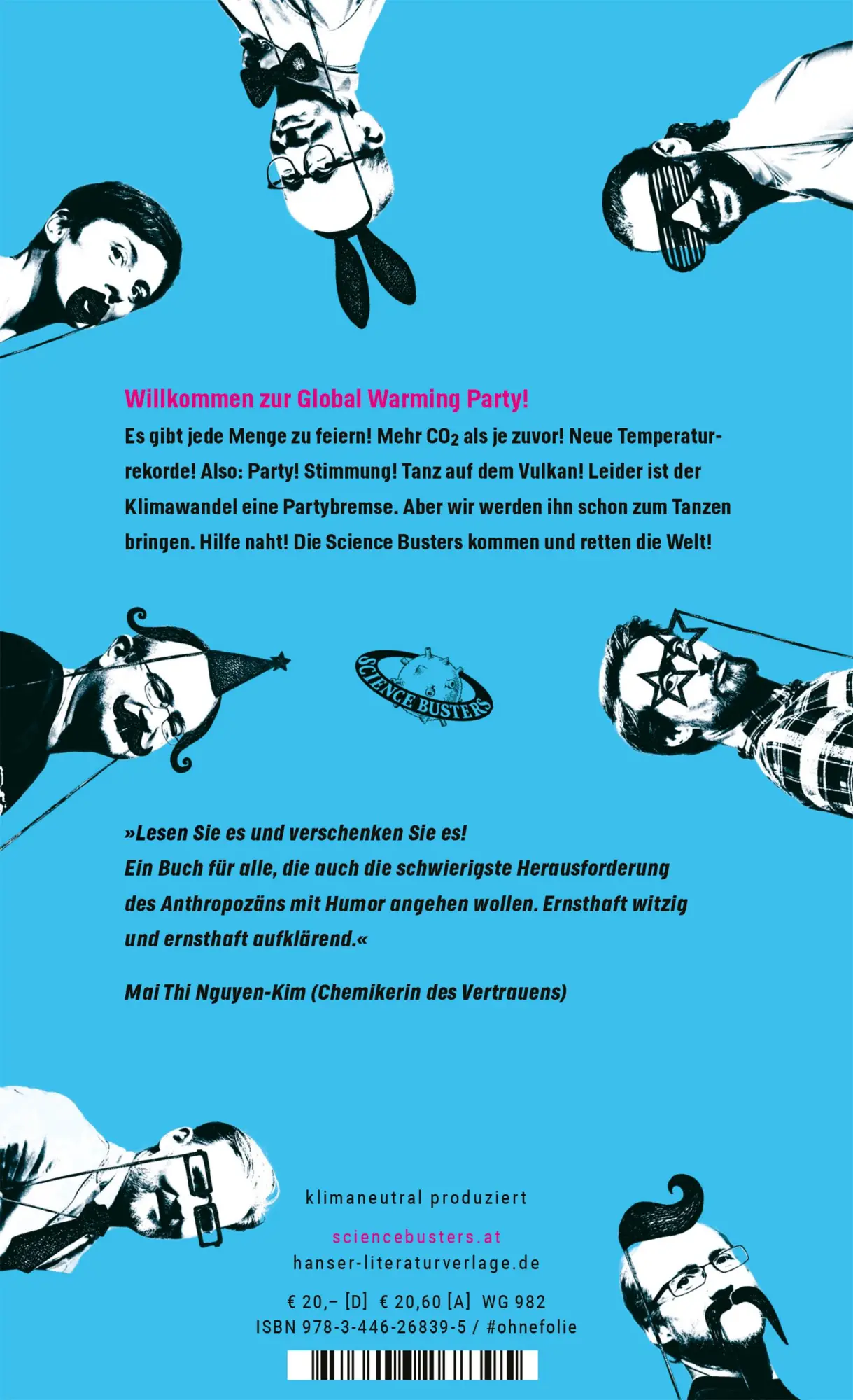 Willkommen zur Global Warming Party!

Es gibt jede Menge zu feiern! Mehr $CO_2$ als je zuvor! Neue Temperaturrekorde! Also: Party! Stimmung! Tanz auf dem Vulkan! Leider ist der Klimawandel eine Partybremse. Aber wir werden ihn schon zum Tanzen bringen. Hilfe naht! Die Science Busters kommen und retten die Welt!

SCIENCE BUSTERS

»Lesen Sie es und verschenken Sie es! Ein Buch für alle, die auch die schwierigste Herausforderung des Anthropozäns mit Humor angehen wollen. Ernsthaft witzig und ernsthaft aufklärend.«

Mai Thi Nguyen-Kim (Chemikerin des Vertrauens)

klimaneutral produziert

sciencebusters.at
hanser-literaturverlage.de

€ 20,– [D] € 20,60 [A] WG 982
ISBN 978-3-446-26839-5 / #ohnefolie